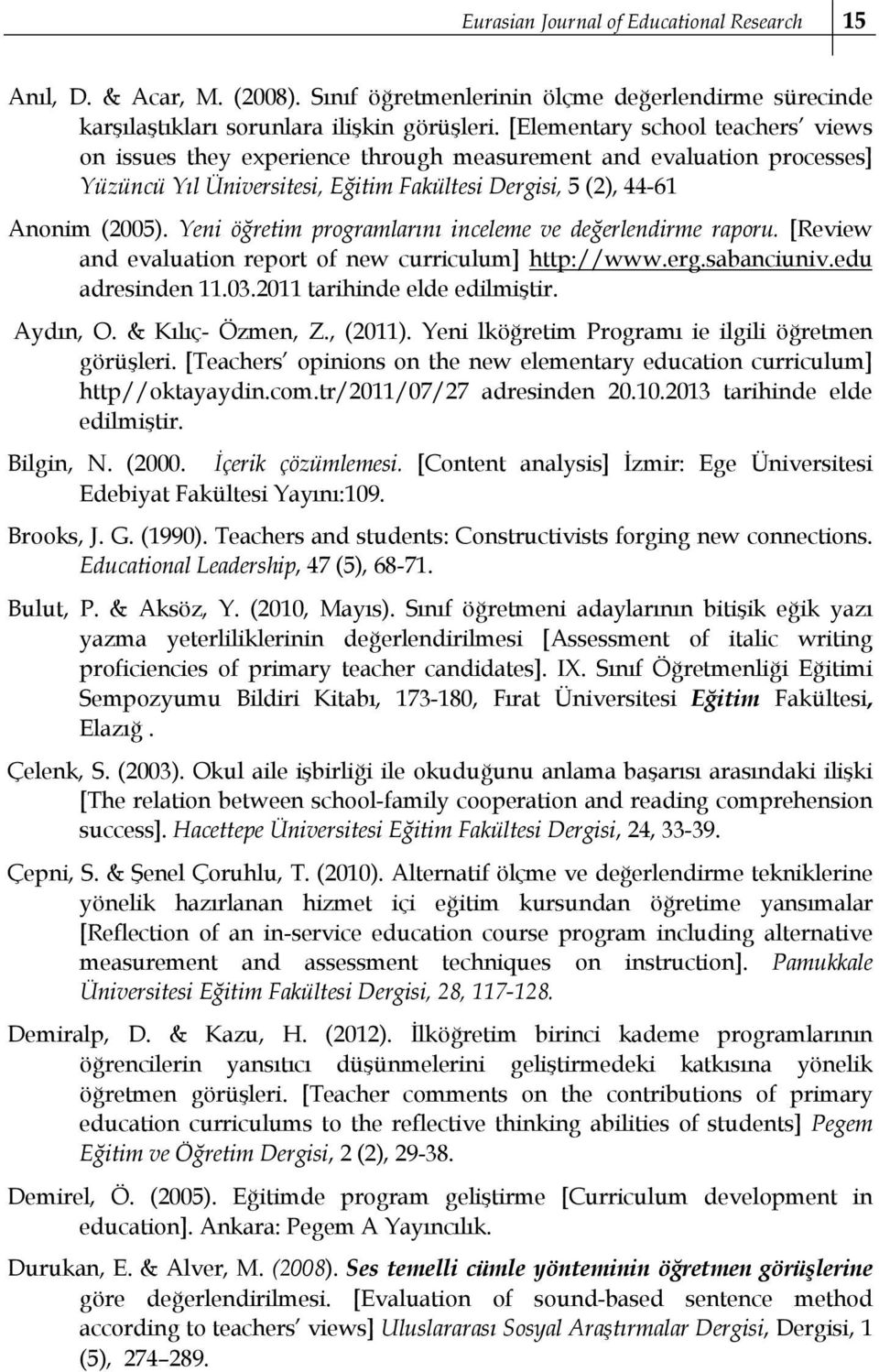 Eurasian Journal of Educational Research 15

Anıl, D. & Acar, M. (2008). Sınıf öğretmenlerinin ölçme değerlendirme sürecinde karşılaştıkları sorunlara ilişkin görüşleri. [Elementary school teachers' views on issues they experience through measurement and evaluation processes] Yüzüncü Yıl Üniversitesi, Eğitim Fakültesi Dergisi, 5 (2), 44-61

Anonim (2005). Yeni öğretim programlarını inceleme ve değerlendirme raporu. [Review and evaluation report of new curriculum] http://www.erg.sabanciuniv.edu adresinden 11.03.2011 tarihinde elde edilmiştir.

Aydın, O. & Kılıç- Özmen, Z., (2011). Yeni lköğretim Programı ie ilgili öğretmen görüşleri. [Teachers' opinions on the new elementary education curriculum] http//oktayaydin.com.tr/2011/07/27 adresinden 20.10.2013 tarihinde elde edilmiştir.

Bilgin, N. (2000. İçerik çözümlemesi. [Content analysis] İzmir: Ege Üniversitesi Edebiyat Fakültesi Yayını:109.

Brooks, J. G. (1990). Teachers and students: Constructivists forging new connections. Educational Leadership, 47 (5), 68-71.

Bulut, P. & Aksöz, Y. (2010, Mayıs). Sınıf öğretmeni adaylarının bitişik eğik yazı yazma yeterliliklerinin değerlendirilmesi [Assessment of italic writing proficiencies of primary teacher candidates]. IX. Sınıf Öğretmenliği Eğitimi Sempozyumu Bildiri Kitabı, 173-180, Fırat Üniversitesi Eğitim Fakültesi, Elazığ.

Çelenk, S. (2003). Okul aile işbirliği ile okuduğunu anlama başarısı arasındaki ilişki [The relation between school-family cooperation and reading comprehension success]. Hacettepe Üniversitesi Eğitim Fakültesi Dergisi, 24, 33-39.

Çepni, S. & Şenel Çoruhlu, T. (2010). Alternatif ölçme ve değerlendirme tekniklerine yönelik hazırlanan hizmet içi eğitim kursundan öğretime yansımalar [Reflection of an in-service education course program including alternative measurement and assessment techniques on instruction]. Pamukkale Üniversitesi Eğitim Fakültesi Dergisi, 28, 117-128.

Demiralp, D. & Kazu, H. (2012). İlköğretim birinci kademe programlarının öğrencilerin yansıtıcı düşünmelerini geliştirmedeki katkısına yönelik öğretmen görüşleri. [Teacher comments on the contributions of primary education curriculums to the reflective thinking abilities of students] Pegem Eğitim ve Öğretim Dergisi, 2 (2), 29-38.

Demirel, Ö. (2005). Eğitimde program geliştirme [Curriculum development in education]. Ankara: Pegem A Yayıncılık.

Durukan, E. & Alver, M. (2008). Ses temelli cümle yönteminin öğretmen görüşlerine göre değerlendirilmesi. [Evaluation of sound-based sentence method according to teachers' views] Uluslararası Sosyal Araştırmalar Dergisi, Dergisi, 1 (5), 274–289.